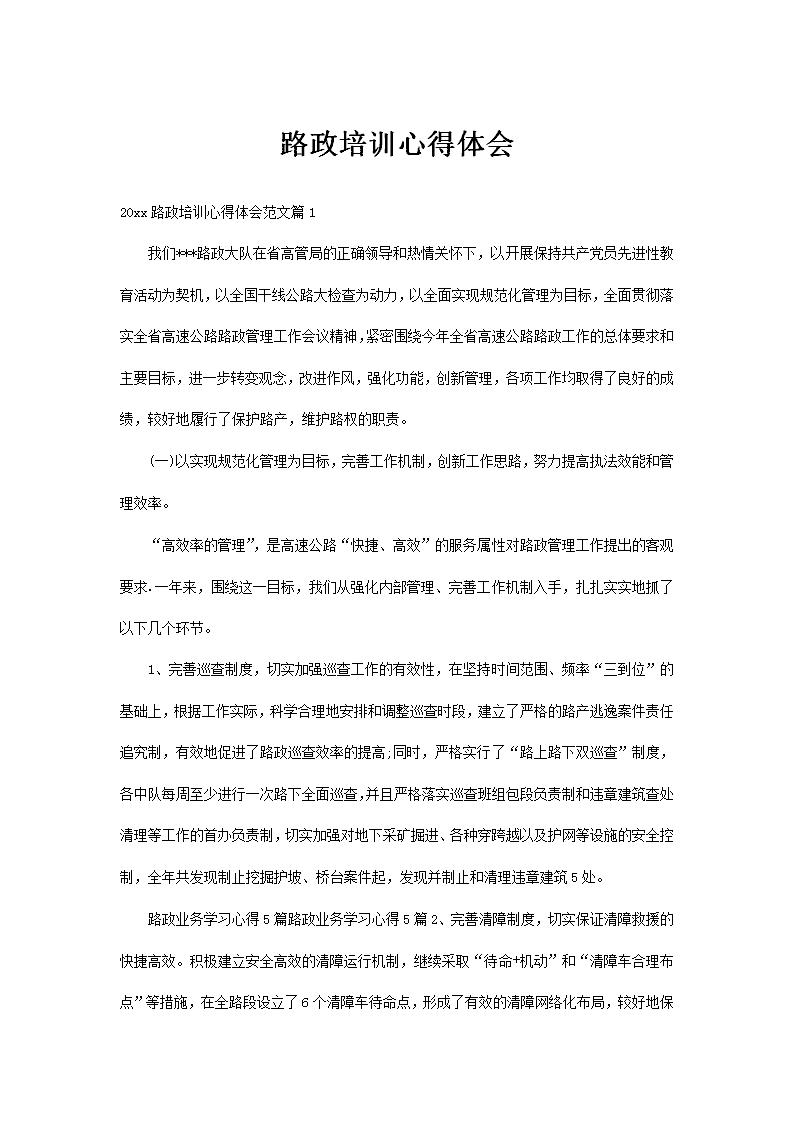 路政培训心得体会

20xx路政培训心得体会范文篇1

我们***路政大队在省高管局的正确领导和热情关怀下，以开展保持共产党员先进性教育活动为契机，以全国干线公路大检查为动力，以全面实现规范化管理为目标，全面贯彻落实全省高速公路路政管理工作会议精神，紧密围绕今年全省高速公路路政工作的总体要求和主要目标，进一步转变观念，改进作风，强化功能，创新管理，各项工作均取得了良好的成绩，较好地履行了保护路产，维护路权的职责。

(一)以实现规范化管理为目标，完善工作机制，创新工作思路，努力提高执法效能和管理效率。

“高效率的管理”，是高速公路“快捷、高效”的服务属性对路政管理工作提出的客观要求.一年来，围绕这一目标，我们从强化内部管理、完善工作机制入手，扎扎实实地抓了以下几个环节。

1、完善巡查制度，切实加强巡查工作的有效性，在坚持时间范围、频率“三到位”的基础上，根据工作实际，科学合理地安排和调整巡查时段，建立了严格的路产逃逸案件责任追究制，有效地促进了路政巡查效率的提高;同时，严格实行了“路上路下双巡查”制度，各中队每周至少进行一次路下全面巡查,并且严格落实巡查班组包段负责制和违章建筑查处清理等工作的首办负责制，切实加强对地下采矿掘进、各种穿跨越以及护网等设施的安全控制，全年共发现制止挖掘护坡、桥台案件起，发现并制止和清理违章建筑5处。

路政业务学习心得5篇路政业务学习心得5篇2、完善清障制度，切实保证清障救援的快捷高效。积极建立安全高效的清障运行机制，继续采取“待命+机动”和“清障车合理布点”等措施，在全路段设立了6个清障车待命点，形成了有效的清障网络化布局，较好地保